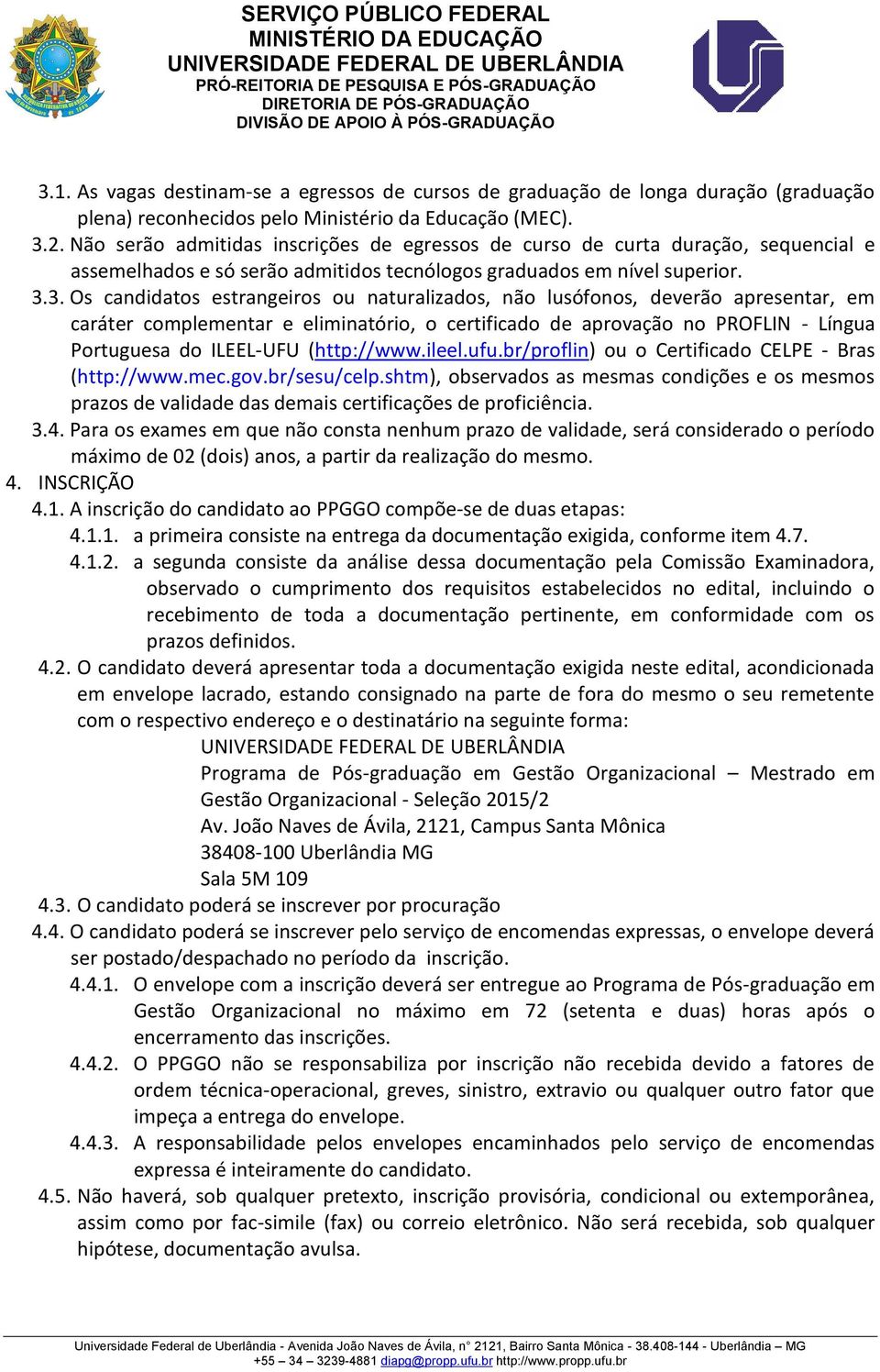 SERVIÇO PÚBLICO FEDERAL
MINISTÉRIO DA EDUCAÇÃO
UNIVERSIDADE FEDERAL DE UBERLÂNDIA
PRÓ-REITORIA DE PESQUISA E PÓS-GRADUAÇÃO
DIRETORIA DE PÓS-GRADUAÇÃO
DIVISÃO DE APOIO À PÓS-GRADUAÇÃO

3.1. As vagas destinam-se a egressos de cursos de graduação de longa duração (graduação plena) reconhecidos pelo Ministério da Educação (MEC).

3.2. Não serão admitidas inscrições de egressos de curso de curta duração, sequencial e assemelhados e só serão admitidos tecnólogos graduados em nível superior.

3.3. Os candidatos estrangeiros ou naturalizados, não lusófonos, deverão apresentar, em caráter complementar e eliminatório, o certificado de aprovação no PROFLIN - Língua Portuguesa do ILEEL-UFU (http://www.ileel.ufu.br/proflin) ou o Certificado CELPE - Bras (http://www.mec.gov.br/sesu/celp.shtm), observados as mesmas condições e os mesmos prazos de validade das demais certificações de proficiência.

3.4. Para os exames em que não consta nenhum prazo de validade, será considerado o período máximo de 02 (dois) anos, a partir da realização do mesmo.

4. INSCRIÇÃO

4.1. A inscrição do candidato ao PPGGO compõe-se de duas etapas:

4.1.1. a primeira consiste na entrega da documentação exigida, conforme item 4.7.

4.1.2. a segunda consiste da análise dessa documentação pela Comissão Examinadora, observado o cumprimento dos requisitos estabelecidos no edital, incluindo o recebimento de toda a documentação pertinente, em conformidade com os prazos definidos.

4.2. O candidato deverá apresentar toda a documentação exigida neste edital, acondicionada em envelope lacrado, estando consignado na parte de fora do mesmo o seu remetente com o respectivo endereço e o destinatário na seguinte forma:

UNIVERSIDADE FEDERAL DE UBERLÂNDIA
Programa de Pós-graduação em Gestão Organizacional – Mestrado em Gestão Organizacional - Seleção 2015/2
Av. João Naves de Ávila, 2121, Campus Santa Mônica
38408-100 Uberlândia MG
Sala 5M 109

4.3. O candidato poderá se inscrever por procuração

4.4. O candidato poderá se inscrever pelo serviço de encomendas expressas, o envelope deverá ser postado/despachado no período da inscrição.

4.4.1. O envelope com a inscrição deverá ser entregue ao Programa de Pós-graduação em Gestão Organizacional no máximo em 72 (setenta e duas) horas após o encerramento das inscrições.

4.4.2. O PPGGO não se responsabiliza por inscrição não recebida devido a fatores de ordem técnica-operacional, greves, sinistro, extravio ou qualquer outro fator que impeça a entrega do envelope.

4.4.3. A responsabilidade pelos envelopes encaminhados pelo serviço de encomendas expressa é inteiramente do candidato.

4.5. Não haverá, sob qualquer pretexto, inscrição provisória, condicional ou extemporânea, assim como por fac-simile (fax) ou correio eletrônico. Não será recebida, sob qualquer hipótese, documentação avulsa.

Universidade Federal de Uberlândia - Avenida João Naves de Ávila, n° 2121, Bairro Santa Mônica - 38.408-144 - Uberlândia – MG
+55 – 34 – 3239-4881 diapg@propp.ufu.br http://www.propp.ufu.br